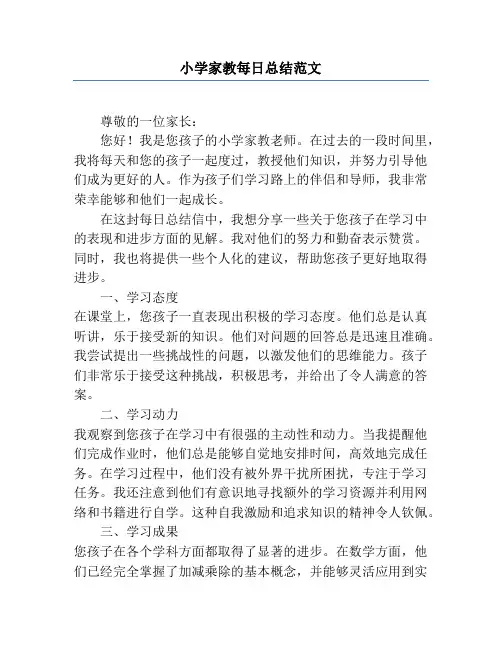 小学家教每日总结范文

尊敬的一位家长：

您好！我是您孩子的小学家教老师。在过去的一段时间里，我将每天和您的孩子一起度过，教授他们知识，并努力引导他们成为更好的人。作为孩子们学习路上的伴侣和导师，我非常荣幸能够和他们一起成长。

在这封每日总结信中，我想分享一些关于您孩子在学习中的表现和进步方面的见解。我对他们的努力和勤奋表示赞赏。同时，我也将提供一些个人化的建议，帮助您孩子更好地取得进步。

一、学习态度

在课堂上，您孩子一直表现出积极的学习态度。他们总是认真听讲，乐于接受新的知识。他们对问题的回答总是迅速且准确。我尝试提出一些挑战性的问题，以激发他们的思维能力。孩子们非常乐于接受这种挑战，积极思考，并给出了令人满意的答案。

二、学习动力

我观察到您孩子在学习中有很强的主动性和动力。当我提醒他们完成作业时，他们总是能够自觉地安排时间，高效地完成任务。在学习过程中，他们没有被外界干扰所困扰，专注于学习任务。我还注意到他们有意识地寻找额外的学习资源并利用网络和书籍进行自学。这种自我激励和追求知识的精神令人钦佩。

三、学习成果

您孩子在各个学科方面都取得了显著的进步。在数学方面，他们已经完全掌握了加减乘除的基本概念，并能够灵活应用到实